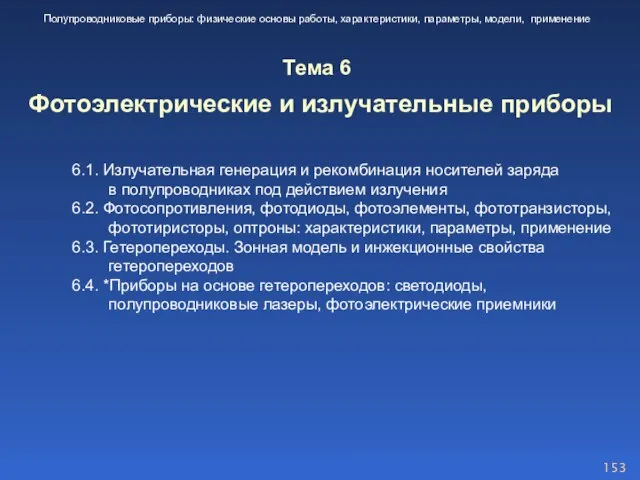 Полупроводниковые приборы: физические основы работы, характеристики, параметры, модели, применение

Тема 6

Фотоэлектрические и излучательные приборы

6.1. Излучательная генерация и рекомбинация носителей заряда в полупроводниках под действием излучения
6.2. Фотосопротивления, фотодиоды, фотоэлементы, фототранзисторы, фототиристоры, оптроны: характеристики, параметры, применение
6.3. Гетеропереходы. Зонная модель и инжекционные свойства гетеропереходов
6.4. *Приборы на основе гетеропереходов: светодиоды, полупроводниковые лазеры, фотоэлектрические приемники

153